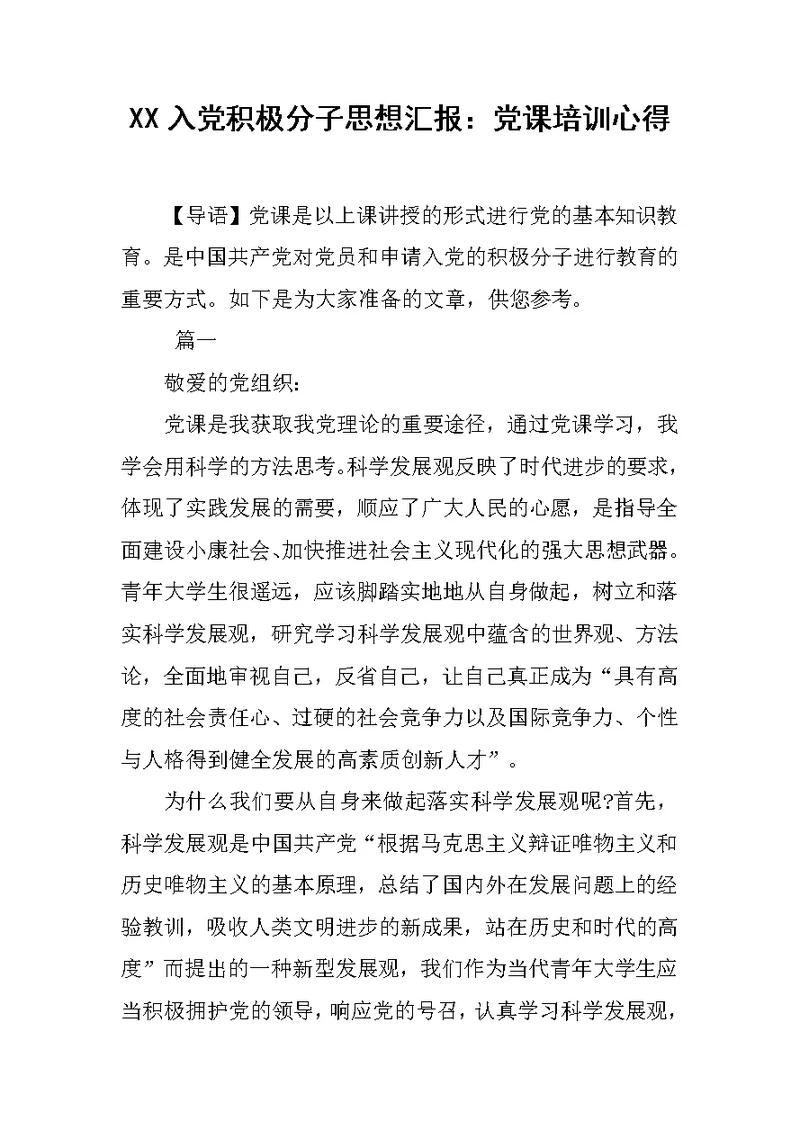 XX 入党积极分子思想汇报：党课培训心得

【导语】党课是以上课讲授的形式进行党的基本知识教育。是中国共产党对党员和申请入党的积极分子进行教育的重要方式。如下是为大家准备的文章，供您参考。

篇一

敬爱的党组织：

党课是我获取我党理论的重要途径，通过党课学习，我学会用科学的方法思考。科学发展观反映了时代进步的要求，体现了实践发展的需要，顺应了广大人民的心愿，是指导全面建设小康社会、加快推进社会主义现代化的强大思想武器。青年大学生很遥远，应该脚踏实地地从自身做起，树立和落实科学发展观，研究学习科学发展观中蕴含的世界观、方法论，全面地审视自己，反省自己，让自己真正成为“具有高度的社会责任心、过硬的社会竞争力以及国际竞争力、个性与人格得到健全发展的高素质创新人才”。

为什么我们要从自身来做起落实科学发展观呢?首先，科学发展观是中国共产党“根据马克思主义辩证唯物主义和历史唯物主义的基本原理，总结了国内外在发展问题上的经验教训，吸收人类文明进步的新成果，站在历史和时代的高度”而提出的一种新型发展观，我们作为当代青年大学生应当积极拥护党的领导，响应党的号召，认真学习科学发展观，